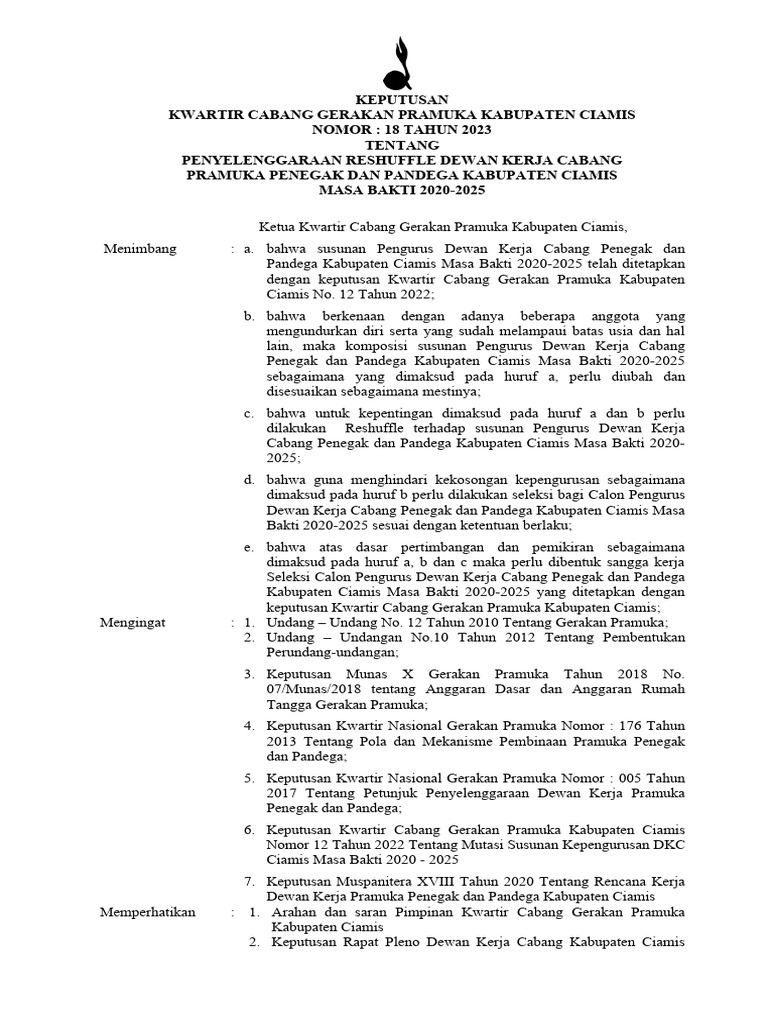 KEPUTUSAN
KWARTIR CABANG GERAKAN PRAMUKA KABUPATEN CIAMIS
NOMOR : 18 TAHUN 2023
TENTANG
PENYELENGGARAAN RESHUFFLE DEWAN KERJA CABANG
PRAMUKA PENEGAK DAN PANDEGA KABUPATEN CIAMIS
MASA BAKTI 2020-2025

Ketua Kwartir Cabang Gerakan Pramuka Kabupaten Ciamis,

Menimbang : a. bahwa susunan Pengurus Dewan Kerja Cabang Penegak dan Pandega Kabupaten Ciamis Masa Bakti 2020-2025 telah ditetapkan dengan keputusan Kwartir Cabang Gerakan Pramuka Kabupaten Ciamis No. 12 Tahun 2022;

b. bahwa berkenaan dengan adanya beberapa anggota yang mengundurkan diri serta yang sudah melampaui batas usia dan hal lain, maka komposisi susunan Pengurus Dewan Kerja Cabang Penegak dan Pandega Kabupaten Ciamis Masa Bakti 2020-2025 sebagaimana yang dimaksud pada huruf a, perlu diubah dan disesuaikan sebagaimana mestinya;

c. bahwa untuk kepentingan dimaksud pada huruf a dan b perlu dilakukan Reshuffle terhadap susunan Pengurus Dewan Kerja Cabang Penegak dan Pandega Kabupaten Ciamis Masa Bakti 2020-2025;

d. bahwa guna menghindari kekosongan kepengurusan sebagaimana dimaksud pada huruf b perlu dilakukan seleksi bagi Calon Pengurus Dewan Kerja Cabang Penegak dan Pandega Kabupaten Ciamis Masa Bakti 2020-2025 sesuai dengan ketentuan berlaku;

e. bahwa atas dasar pertimbangan dan pemikiran sebagaimana dimaksud pada huruf a, b dan c maka perlu dibentuk sangga kerja Seleksi Calon Pengurus Dewan Kerja Cabang Penegak dan Pandega Kabupaten Ciamis Masa Bakti 2020-2025 yang ditetapkan dengan keputusan Kwartir Cabang Gerakan Pramuka Kabupaten Ciamis;

Mengingat : 1. Undang – Undang No. 12 Tahun 2010 Tentang Gerakan Pramuka;
2. Undang – Undangan No.10 Tahun 2012 Tentang Pembentukan Perundang-undangan;

3. Keputusan Munas X Gerakan Pramuka Tahun 2018 No. 07/Munas/2018 tentang Anggaran Dasar dan Anggaran Rumah Tangga Gerakan Pramuka;

4. Keputusan Kwartir Nasional Gerakan Pramuka Nomor : 176 Tahun 2013 Tentang Pola dan Mekanisme Pembinaan Pramuka Penegak dan Pandega;

5. Keputusan Kwartir Nasional Gerakan Pramuka Nomor : 005 Tahun 2017 Tentang Petunjuk Penyelenggaraan Dewan Kerja Pramuka Penegak dan Pandega;

6. Keputusan Kwartir Cabang Gerakan Pramuka Kabupaten Ciamis Nomor 12 Tahun 2022 Tentang Mutasi Susunan Kepengurusan DKC Ciamis Masa Bakti 2020 - 2025

7. Keputusan Muspanitera XVIII Tahun 2020 Tentang Rencana Kerja Dewan Kerja Pramuka Penegak dan Pandega Kabupaten Ciamis

Memperhatikan : 1. Arahan dan saran Pimpinan Kwartir Cabang Gerakan Pramuka Kabupaten Ciamis
2. Keputusan Rapat Pleno Dewan Kerja Cabang Kabupaten Ciamis